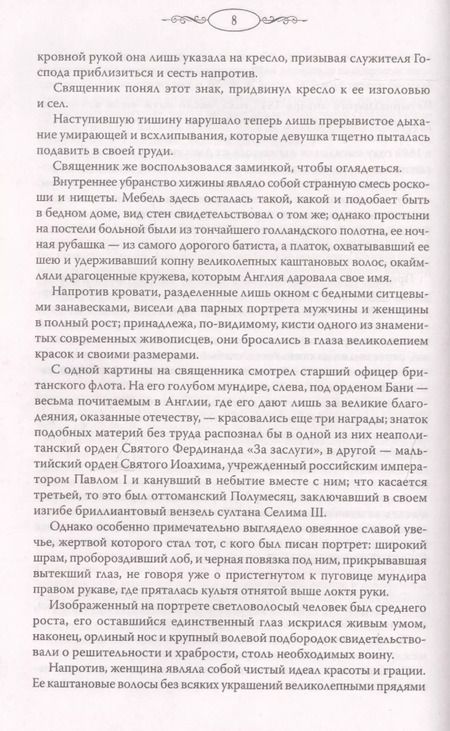 8

кровной рукой она лишь указала на кресло, призывая служителя Господа приблизиться и сесть напротив.

Священник понял этот знак, придвинул кресло к ее изголовью и сел.

Наступившую тишину нарушало теперь лишь прерывистое дыхание умирающей и всхлипывания, которые девушка тщетно пыталась подавить в своей груди.

Священник же воспользовался заминкой, чтобы оглядеться.

Внутреннее убранство хижины являло собой странную смесь роскоши и нищеты. Мебель здесь осталась такой, какой и подобает быть в бедном доме, вид стен свидетельствовал о том же; однако простыни на постели больной были из тончайшего голландского полотна, ее ночная рубашка — из самого дорогого батиста, а платок, охватывавший ее шею и удерживавший копну великолепных каштановых волос, окаймляли драгоценные кружева, которым Англия даровала свое имя.

Напротив кровати, разделенные лишь окном с бедными ситцевыми занавесками, висели два парных портрета мужчины и женщины в полный рост; принадлежа, по-видимому, кисти одного из знаменитых современных живописцев, они бросались в глаза великолепием красок и своими размерами.

С одной картины на священника смотрел старший офицер британского флота. На его голубом мундире, слева, под орденом Бани — весьма почитаемым в Англии, где его дают лишь за великие благодеяния, оказанные отечеству, — красовались еще три награды; знаток подобных материй без труда распознал бы в одной из них неаполитанский орден Святого Фердинанда «За заслуги», в другой — мальтийский орден Святого Иоахима, учрежденный российским императором Павлом I и канувший в небытие вместе с ним; что касается третьей, то это был оттоманский Полумесяц, заключавший в своем изгибе бриллиантовый вензель султана Селима III.

Однако особенно примечательно выглядело овеянное славой увечье, жертвой которого стал тот, с кого был писан портрет: широкий шрам, пробороздивший лоб, и черная повязка под ним, прикрывавшая вытекший глаз, не говоря уже о пристегнутом к пуговице мундира правом рукаве, где пряталась культя отнятой выше локтя руки.

Изображенный на портрете светловолосый человек был среднего роста, его оставшийся единственный глаз искрился живым умом, наконец, орлиный нос и крупный волевой подбородок свидетельствовали о решительности и храбрости, столь необходимых воину.

Напротив, женщина являла собой чистый идеал красоты и грации. Ее каштановые волосы без всяких украшений великолепными прядями